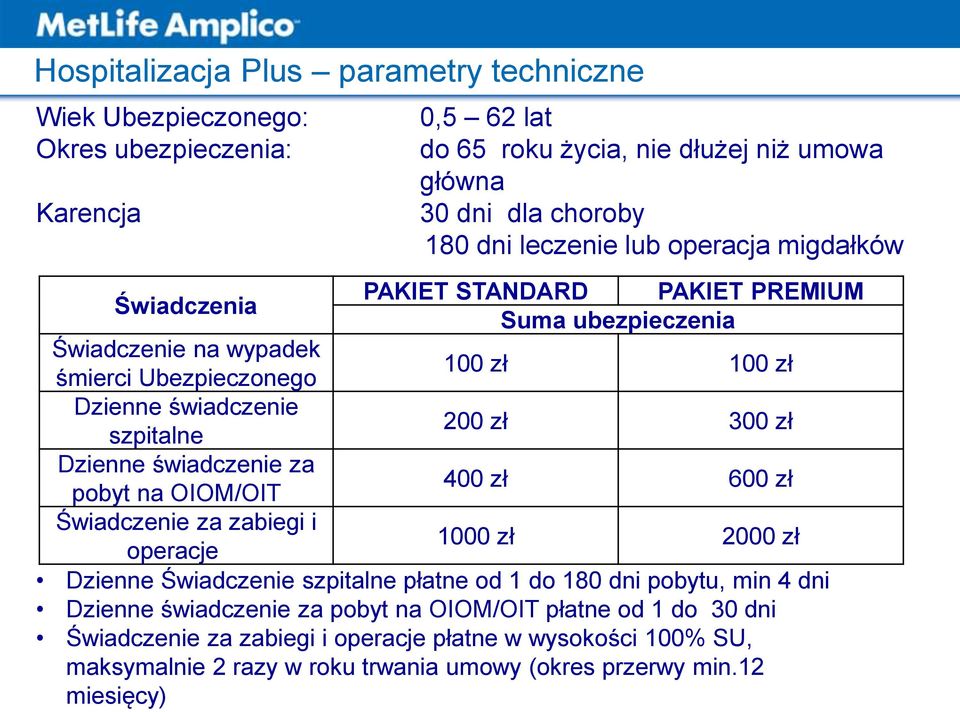 MetLife Amplico

Hospitalizacja Plus – parametry techniczne

Wiek Ubezpieczonego: 0,5 – 62 lat
Okres ubezpieczenia: do 65 roku życia, nie dłużej niż umowa główna
Karencja 30 dni dla choroby
180 dni leczenie lub operacja migdałków

| Świadczenia | PAKIET STANDARD | PAKIET PREMIUM |
|---|---|---|
| | Suma ubezpieczenia | |
| Świadczenie na wypadek śmierci Ubezpieczonego | 100 zł | 100 zł |
| Dzienne świadczenie szpitalne | 200 zł | 300 zł |
| Dzienne świadczenie za pobyt na OIOM/OIT | 400 zł | 600 zł |
| Świadczenie za zabiegi i operacje | 1000 zł | 2000 zł |

• Dzienne Świadczenie szpitalne płatne od 1 do 180 dni pobytu, min 4 dni
• Dzienne świadczenie za pobyt na OIOM/OIT płatne od 1 do 30 dni
• Świadczenie za zabiegi i operacje płatne w wysokości 100% SU, maksymalnie 2 razy w roku trwania umowy (okres przerwy min.12 miesięcy)